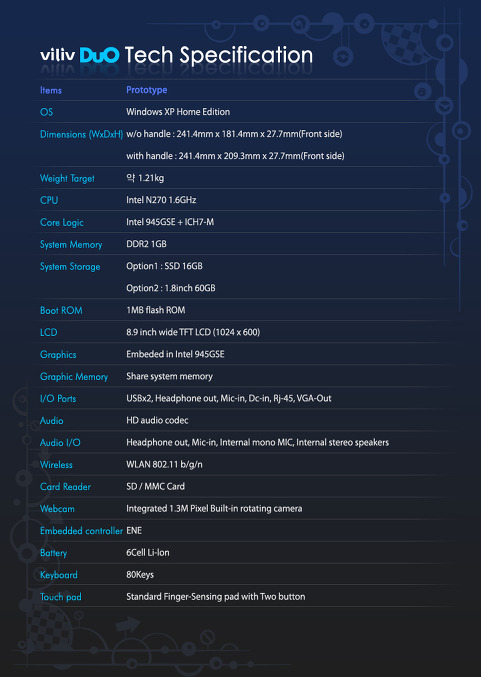 viliv DuO Tech Specification

| Items | Prototype |
|---|---|
| OS | Windows XP Home Edition |
| Dimensions (WxDxH) | w/o handle : 241.4mm x 181.4mm x 27.7mm(Front side) |
| | with handle : 241.4mm x 209.3mm x 27.7mm(Front side) |
| Weight Target | 약 1.21kg |
| CPU | Intel N270 1.6GHz |
| Core Logic | Intel 945GSE + ICH7-M |
| System Memory | DDR2 1GB |
| System Storage | Option1 : SSD 16GB |
| | Option2 : 1.8inch 60GB |
| Boot ROM | 1MB flash ROM |
| LCD | 8.9 inch wide TFT LCD (1024 x 600) |
| Graphics | Embeded in Intel 945GSE |
| Graphic Memory | Share system memory |
| I/O Ports | USBx2, Headphone out, Mic-in, Dc-in, Rj-45, VGA-Out |
| Audio | HD audio codec |
| Audio I/O | Headphone out, Mic-in, Internal mono MIC, Internal stereo speakers |
| Wireless | WLAN 802.11 b/g/n |
| Card Reader | SD / MMC Card |
| Webcam | Integrated 1.3M Pixel Built-in rotating camera |
| Embedded controller | ENE |
| Battery | 6Cell Li-Ion |
| Keyboard | 80Keys |
| Touch pad | Standard Finger-Sensing pad with Two button |